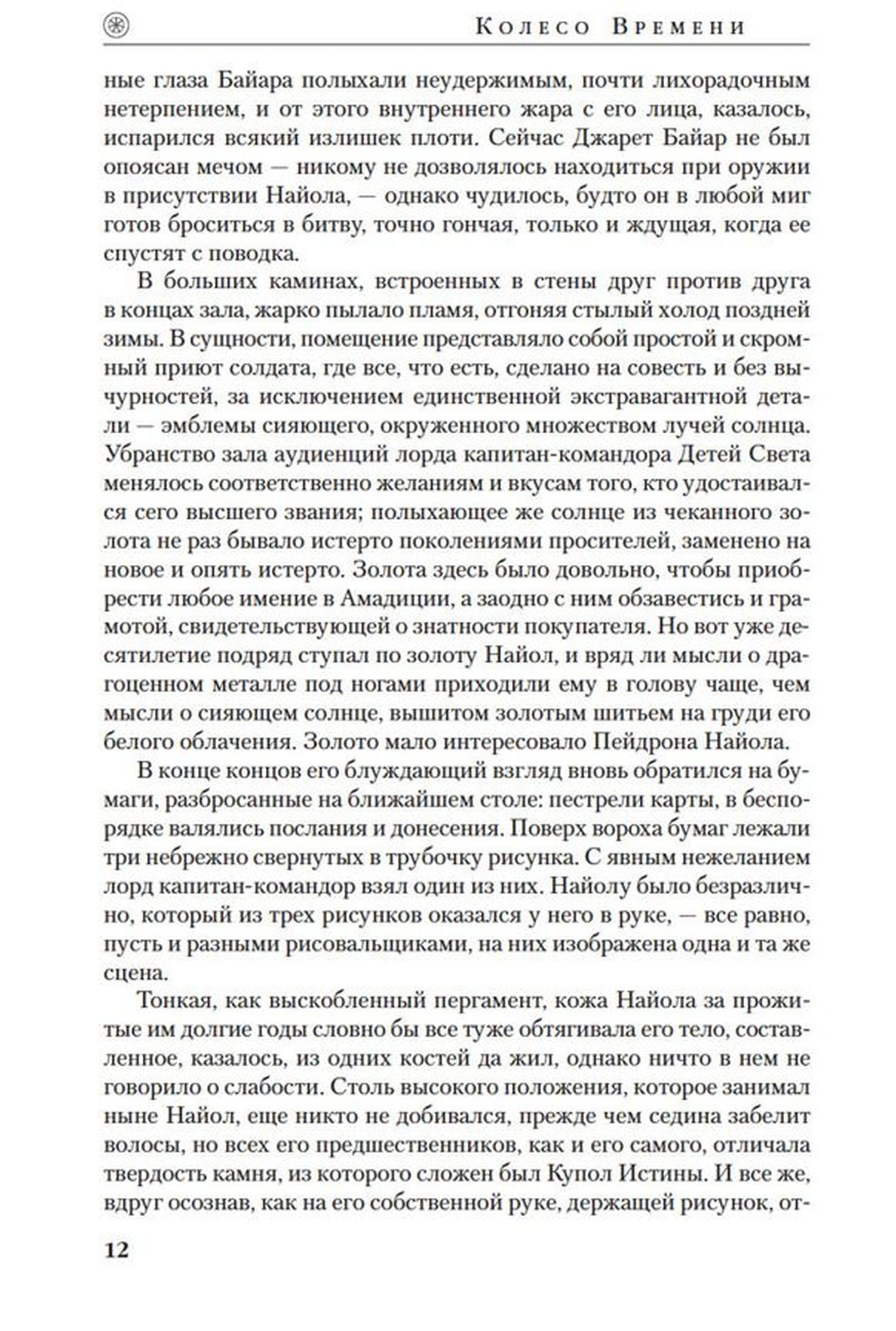 Колесо Времени

ные глаза Байара полыхали неудержимым, почти лихорадочным нетерпением, и от этого внутреннего жара с его лица, казалось, испарился всякий излишек плоти. Сейчас Джарет Байар не был опоясан мечом — никому не дозволялось находиться при оружии в присутствии Найола, — однако чудилось, будто он в любой миг готов броситься в битву, точно гончая, только и ждущая, когда ее спустят с поводка.

В больших каминах, встроенных в стены друг против друга в концах зала, жарко пылало пламя, отгоняя стылый холод поздней зимы. В сущности, помещение представляло собой простой и скромный приют солдата, где все, что есть, сделано на совесть и без вычурностей, за исключением единственной экстравагантной детали — эмблемы сияющего, окруженного множеством лучей солнца. Убранство зала аудиенций лорда капитан-командора Детей Света менялось соответственно желаниям и вкусам того, кто удостаивался сего высшего звания; полыхающее же солнце из чеканного золота не раз бывало истерто поколениями просителей, заменено на новое и опять истерто. Золота здесь было довольно, чтобы приобрести любое имение в Амадиции, а заодно с ним обзавестись и грамотой, свидетельствующей о знатности покупателя. Но вот уже десятилетие подряд ступал по золоту Найол, и вряд ли мысли о драгоценном металле под ногами приходили ему в голову чаще, чем мысли о сияющем солнце, вышитом золотым шитьем на груди его белого облачения. Золото мало интересовало Пейдрона Найола.

В конце концов его блуждающий взгляд вновь обратился на бумаги, разбросанные на ближайшем столе: пестрели карты, в беспорядке валялись послания и донесения. Поверх вороха бумаг лежали три небрежно свернутых в трубочку рисунка. С явным нежеланием лорд капитан-командор взял один из них. Найолу было безразлично, который из трех рисунков оказался у него в руке, — все равно, пусть и разными рисовальщиками, на них изображена одна и та же сцена.

Тонкая, как выскобленный пергамент, кожа Найола за прожитые им долгие годы словно бы все туже обтягивала его тело, составленное, казалось, из одних костей да жил, однако ничто в нем не говорило о слабости. Столь высокого положения, которое занимал ныне Найол, еще никто не добивался, прежде чем седина забелит волосы, но всех его предшественников, как и его самого, отличала твердость камня, из которого сложен был Купол Истины. И все же, вдруг осознав, как на его собственной руке, держащей рисунок, от-

12